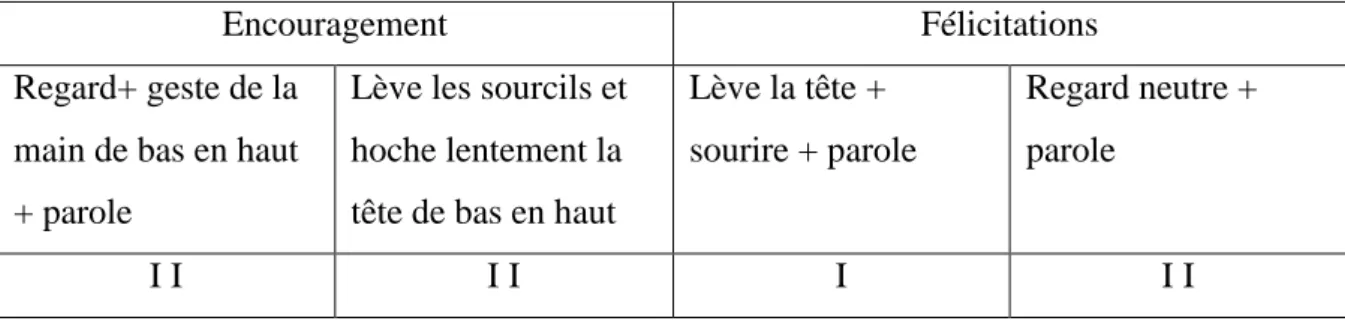 | Encouragement | | Félicitations | |
|---|---|---|---|
| Regard+ geste de la main de bas en haut + parole | Lève les sourcils et hoche lentement la tête de bas en haut | Lève la tête + sourire + parole | Regard neutre + parole |
| I I | I I | I | I I |